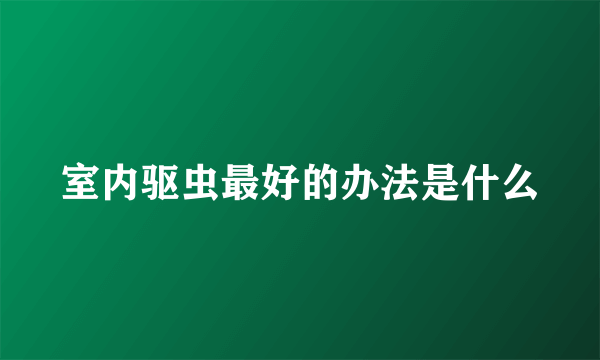 室内驱虫最好的办法是什么